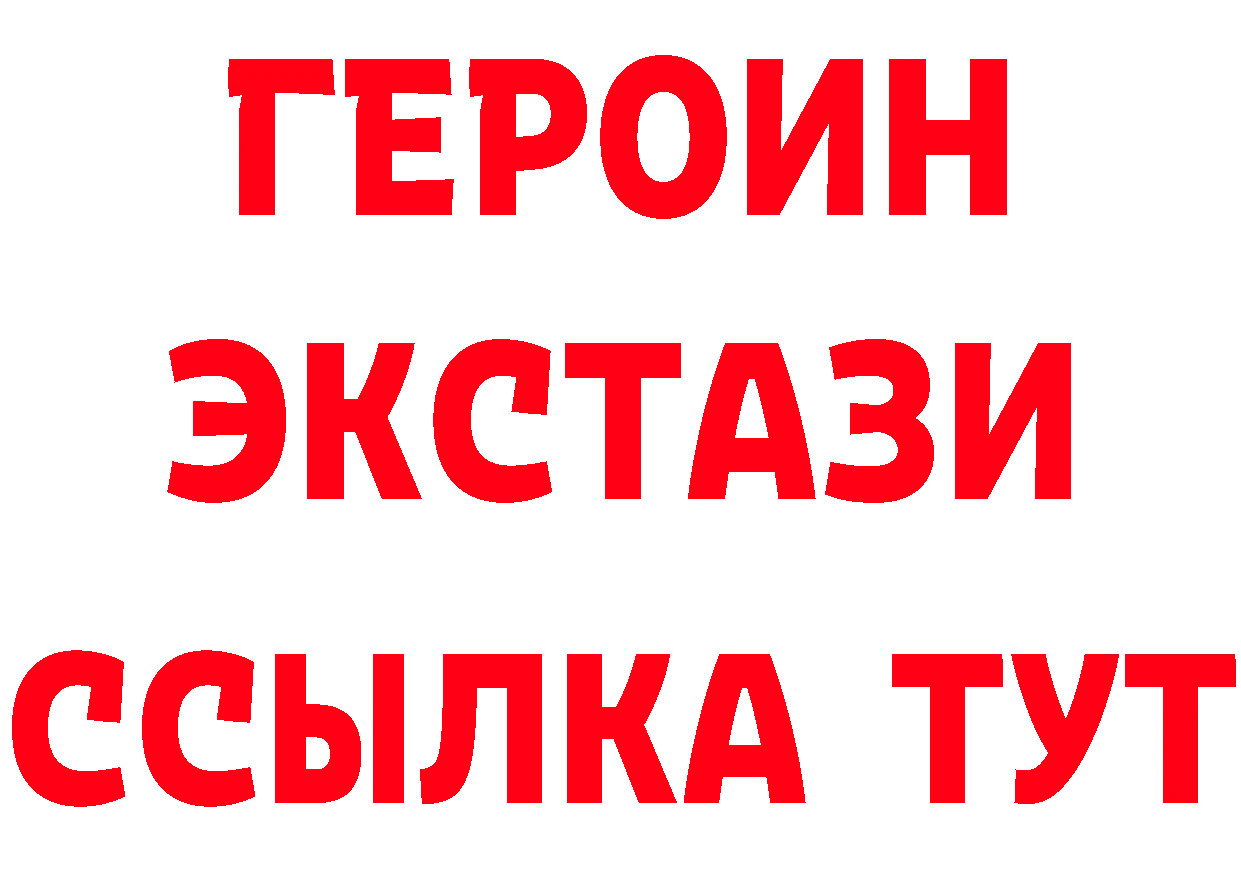 ГЕРОИН ЭКСТАЗИ ССЫЛКА ТУТ